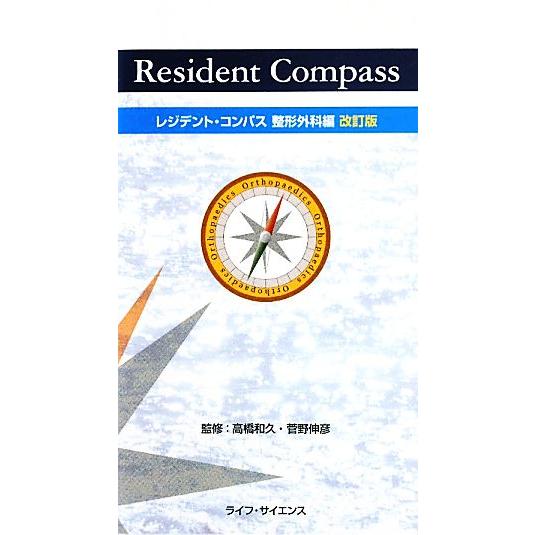 Resident Compass

レジデント・コンパス 整形外科編 改訂版

Orthopaedics Orthopaedics Orthopaedics Orthopaedics

監修：高橋和久・菅野伸彦

ライフ・サイエンス